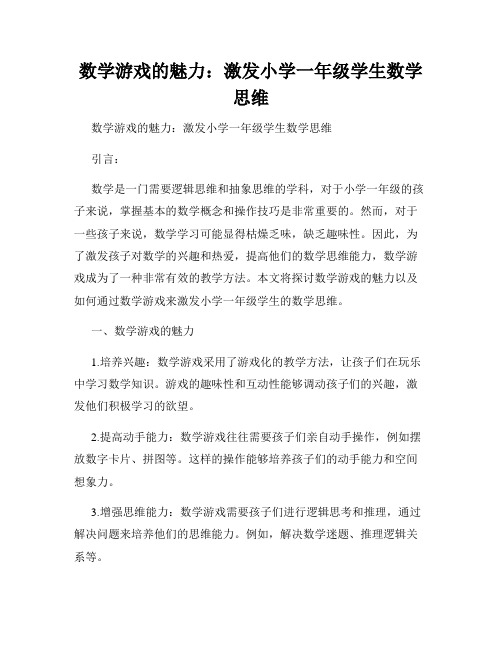 数学游戏的魅力：激发小学一年级学生数学思维

数学游戏的魅力：激发小学一年级学生数学思维

引言：

数学是一门需要逻辑思维和抽象思维的学科，对于小学一年级的孩子来说，掌握基本的数学概念和操作技巧是非常重要的。然而，对于一些孩子来说，数学学习可能显得枯燥乏味，缺乏趣味性。因此，为了激发孩子对数学的兴趣和热爱，提高他们的数学思维能力，数学游戏成为了一种非常有效的教学方法。本文将探讨数学游戏的魅力以及如何通过数学游戏来激发小学一年级学生的数学思维。

一、数学游戏的魅力

1.培养兴趣：数学游戏采用了游戏化的教学方法，让孩子们在玩乐中学习数学知识。游戏的趣味性和互动性能够调动孩子们的兴趣，激发他们积极学习的欲望。

2.提高动手能力：数学游戏往往需要孩子们亲自动手操作，例如摆放数字卡片、拼图等。这样的操作能够培养孩子们的动手能力和空间想象力。

3.增强思维能力：数学游戏需要孩子们进行逻辑思考和推理，通过解决问题来培养他们的思维能力。例如，解决数学迷题、推理逻辑关系等。